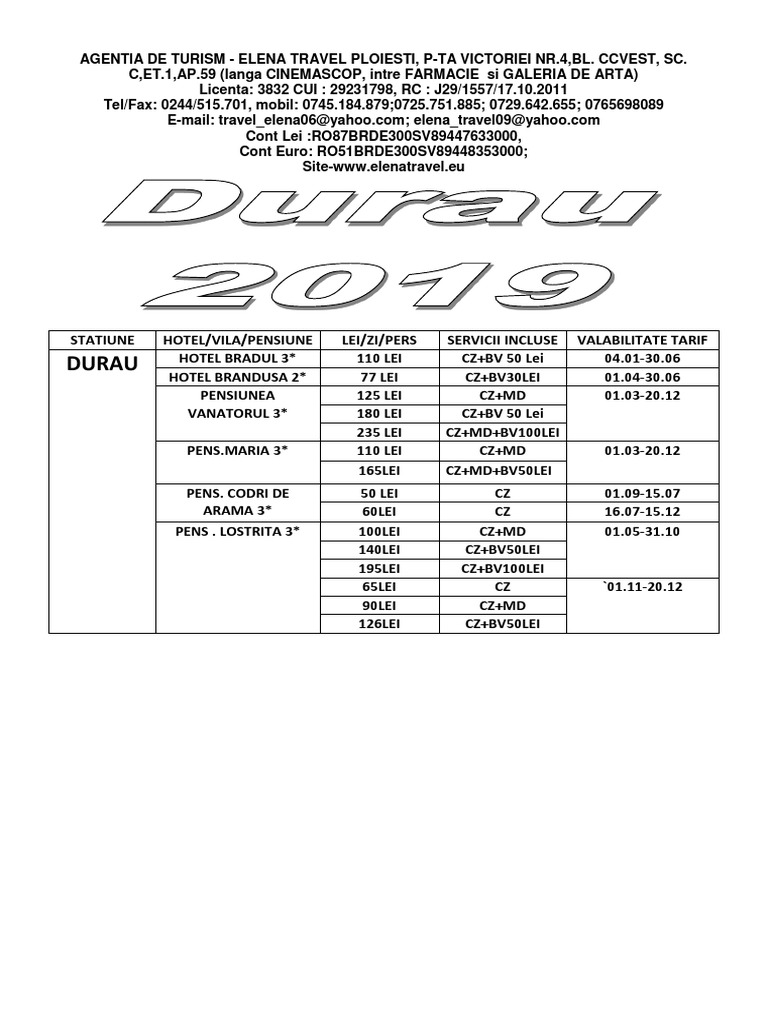 AGENTIA DE TURISM - ELENA TRAVEL PLOIESTI, P-TA VICTORIEI NR.4,BL. CCVEST, SC. C,ET.1,AP.59 (langa CINEMASCOP, intre FARMACIE si GALERIA DE ARTA)
Licenta: 3832 CUI : 29231798, RC : J29/1557/17.10.2011
Tel/Fax: 0244/515.701, mobil: 0745.184.879;0725.751.885; 0729.642.655; 0765698089
E-mail: travel_elena06@yahoo.com; elena_travel09@yahoo.com
Cont Lei :RO87BRDE300SV89447633000,
Cont Euro: RO51BRDE300SV89448353000;
Site-www.elenatravel.eu

Durau
2019

| STATIUNE | HOTEL/VILA/PENSIUNE | LEI/ZI/PERS | SERVICII INCLUSE | VALABILITATE TARIF |
|---|---|---|---|---|
| DURAU | HOTEL BRADUL 3* | 110 LEI | CZ+BV 50 Lei | 04.01-30.06 |
| | HOTEL BRANDUSA 2* | 77 LEI | CZ+BV30LEI | 01.04-30.06 |
| | PENSIUNEA VANATORUL 3* | 125 LEI | CZ+MD | 01.03-20.12 |
| | | 180 LEI | CZ+BV 50 Lei | |
| | | 235 LEI | CZ+MD+BV100LEI | |
| | PENS.MARIA 3* | 110 LEI | CZ+MD | 01.03-20.12 |
| | | 165LEI | CZ+MD+BV50LEI | |
| | PENS. CODRI DE ARAMA 3* | 50 LEI | CZ | 01.09-15.07 |
| | | 60LEI | CZ | 16.07-15.12 |
| | PENS . LOSTRITA 3* | 100LEI | CZ+MD | 01.05-31.10 |
| | | 140LEI | CZ+BV50LEI | |
| | | 195LEI | CZ+BV100LEI | |
| | | 65LEI | CZ | `01.11-20.12 |
| | | 90LEI | CZ+MD | |
| | | 126LEI | CZ+BV50LEI | |